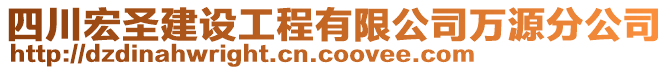 四川宏圣建设工程有限公司万源分公司
http://dzdinahwright.cn.coovee.com